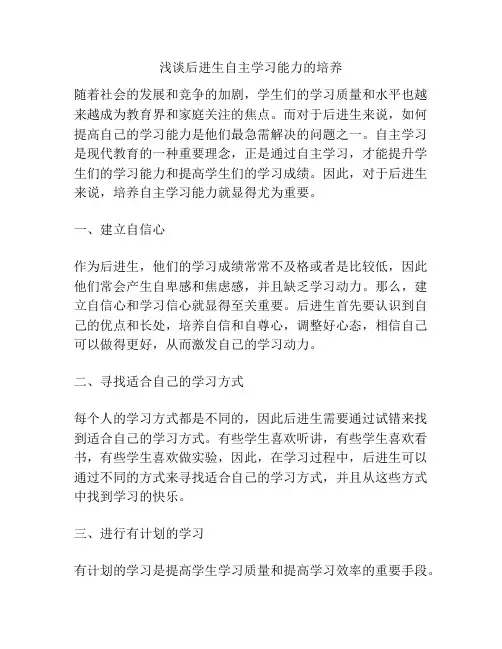 浅谈后进生自主学习能力的培养

随着社会的发展和竞争的加剧，学生们的学习质量和水平也越来越成为教育界和家庭关注的焦点。而对于后进生来说，如何提高自己的学习能力是他们最急需解决的问题之一。自主学习是现代教育的一种重要理念，正是通过自主学习，才能提升学生们的学习能力和提高学生们的学习成绩。因此，对于后进生来说，培养自主学习能力就显得尤为重要。

一、建立自信心

作为后进生，他们的学习成绩常常不及格或者是比较低，因此他们常会产生自卑感和焦虑感，并且缺乏学习动力。那么，建立自信心和学习信心就显得至关重要。后进生首先要认识到自己的优点和长处，培养自信和自尊心，调整好心态，相信自己可以做得更好，从而激发自己的学习动力。

二、寻找适合自己的学习方式

每个人的学习方式都是不同的，因此后进生需要通过试错来找到适合自己的学习方式。有些学生喜欢听讲，有些学生喜欢看书，有些学生喜欢做实验，因此，在学习过程中，后进生可以通过不同的方式来寻找适合自己的学习方式，并且从这些方式中找到学习的快乐。

三、进行有计划的学习

有计划的学习是提高学生学习质量和提高学习效率的重要手段。